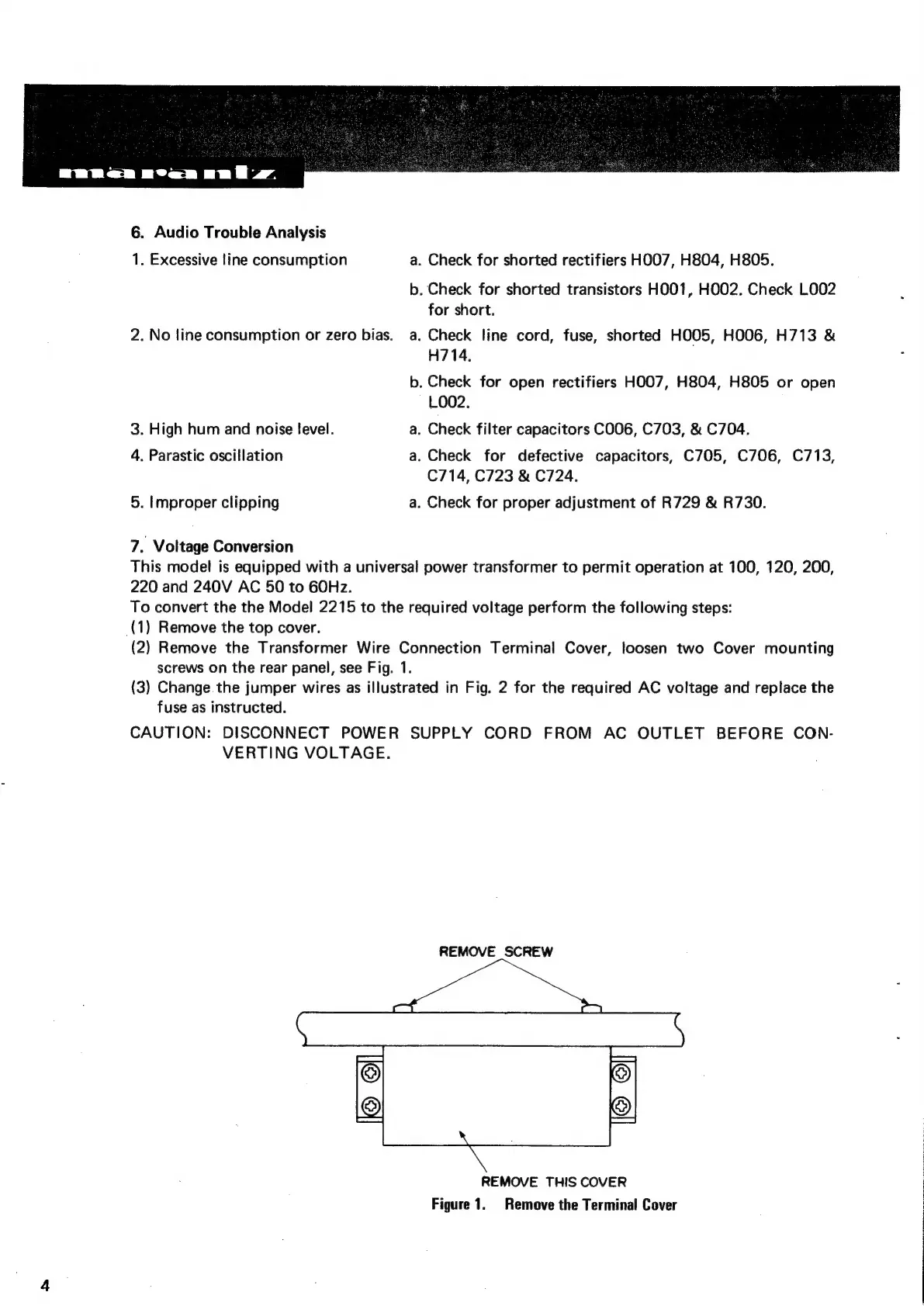 marantz

6. Audio Trouble Analysis

1. Excessive line consumption

a. Check for shorted rectifiers H007, H804, H805.

b. Check for shorted transistors H001, H002. Check L002 for short.

2. No line consumption or zero bias.

a. Check line cord, fuse, shorted H005, H006, H713 & H714.

b. Check for open rectifiers H007, H804, H805 or open L002.

3. High hum and noise level.

a. Check filter capacitors C006, C703, & C704.

4. Parastic oscillation

a. Check for defective capacitors, C705, C706, C713, C714, C723 & C724.

5. Improper clipping

a. Check for proper adjustment of R729 & R730.

7. Voltage Conversion
This model is equipped with a universal power transformer to permit operation at 100, 120, 200, 220 and 240V AC 50 to 60Hz.
To convert the the Model 2215 to the required voltage perform the following steps:
(1) Remove the top cover.
(2) Remove the Transformer Wire Connection Terminal Cover, loosen two Cover mounting screws on the rear panel, see Fig. 1.
(3) Change the jumper wires as illustrated in Fig. 2 for the required AC voltage and replace the fuse as instructed.

CAUTION: DISCONNECT POWER SUPPLY CORD FROM AC OUTLET BEFORE CONVERTING VOLTAGE.

REMOVE SCREW

REMOVE THIS COVER
Figure 1. Remove the Terminal Cover

4